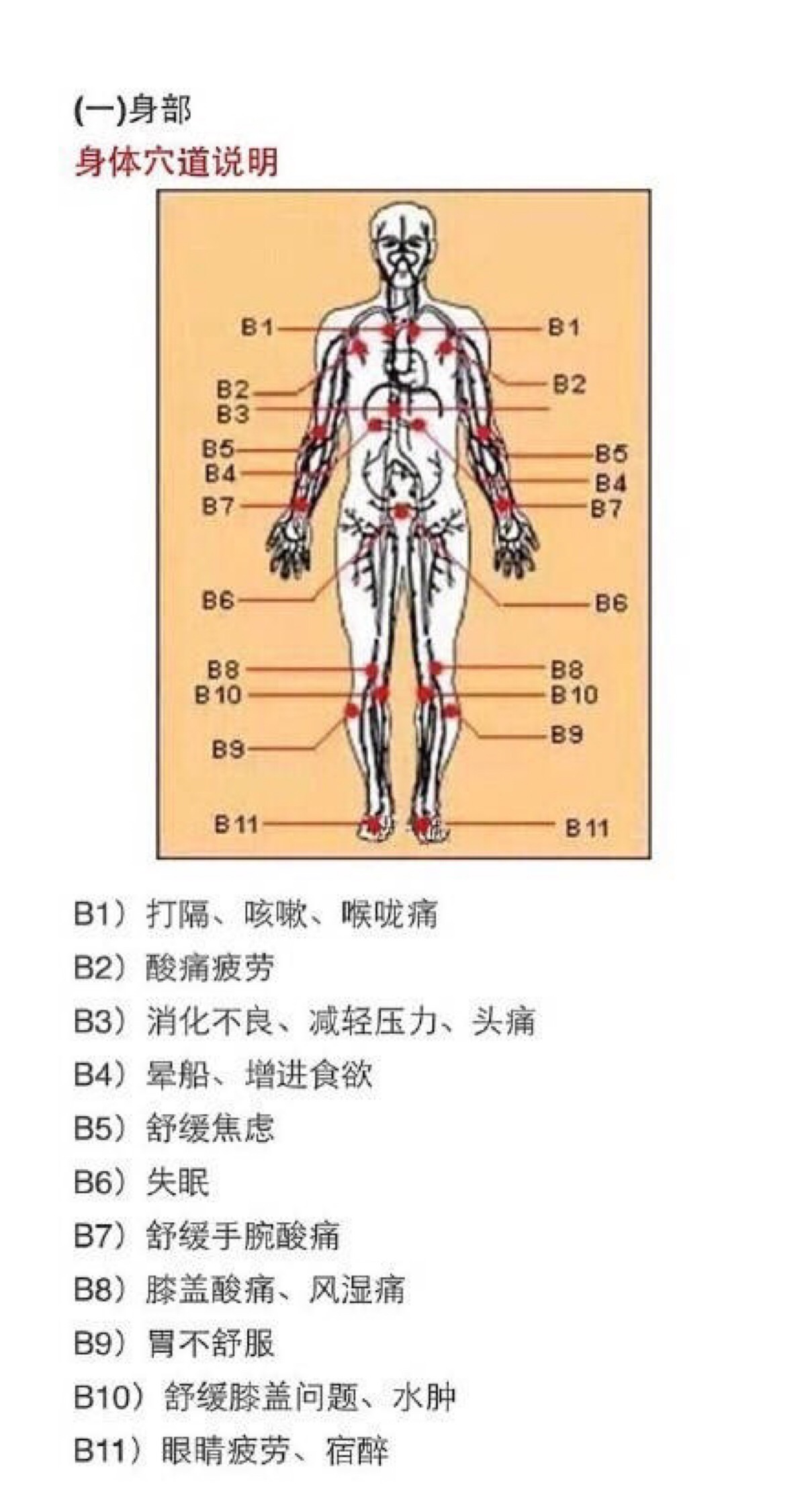 (一)身部

身体穴道说明

B1 B1
B2 B2
B3
B5 B5
B4 B4
B7 B7
B6 B6
B8 B8
B10 B10
B9 B9
B11 B11

B1）打隔、咳嗽、喉咙痛

B2）酸痛疲劳

B3）消化不良、减轻压力、头痛

B4）晕船、增进食欲

B5）舒缓焦虑

B6）失眠

B7）舒缓手腕酸痛

B8）膝盖酸痛、风湿痛

B9）胃不舒服

B10）舒缓膝盖问题、水肿

B11）眼睛疲劳、宿醉